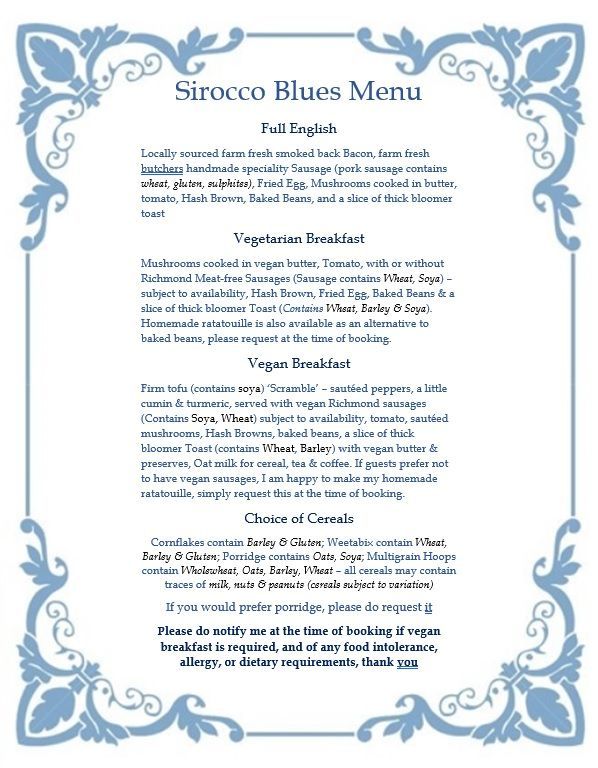 Sirocco Blues Menu

Full English

Locally sourced farm fresh smoked back Bacon, farm fresh butchers handmade speciality Sausage (pork sausage contains wheat, gluten, sulphites), Fried Egg, Mushrooms cooked in butter, tomato, Hash Brown, Baked Beans, and a slice of thick bloomer toast

Vegetarian Breakfast

Mushrooms cooked in vegan butter, Tomato, with or without Richmond Meat-free Sausages (Sausage contains Wheat, Soya) – subject to availability, Hash Brown, Fried Egg, Baked Beans & a slice of thick bloomer Toast (Contains Wheat, Barley & Soya). Homemade ratatouille is also available as an alternative to baked beans, please request at the time of booking.

Vegan Breakfast

Firm tofu (contains soya) 'Scramble' – sautéed peppers, a little cumin & turmeric, served with vegan Richmond sausages (Contains Soya, Wheat) subject to availability, tomato, sautéed mushrooms, Hash Browns, baked beans, a slice of thick bloomer Toast (contains Wheat, Barley) with vegan butter & preserves, Oat milk for cereal, tea & coffee. If guests prefer not to have vegan sausages, I am happy to make my homemade ratatouille, simply request this at the time of booking.

Choice of Cereals

Cornflakes contain Barley & Gluten; Weetabix contain Wheat, Barley & Gluten; Porridge contains Oats, Soya; Multigrain Hoops contain Wholewheat, Oats, Barley, Wheat – all cereals may contain traces of milk, nuts & peanuts (cereals subject to variation)

If you would prefer porridge, please do request it

Please do notify me at the time of booking if vegan breakfast is required, and of any food intolerance, allergy, or dietary requirements, thank you